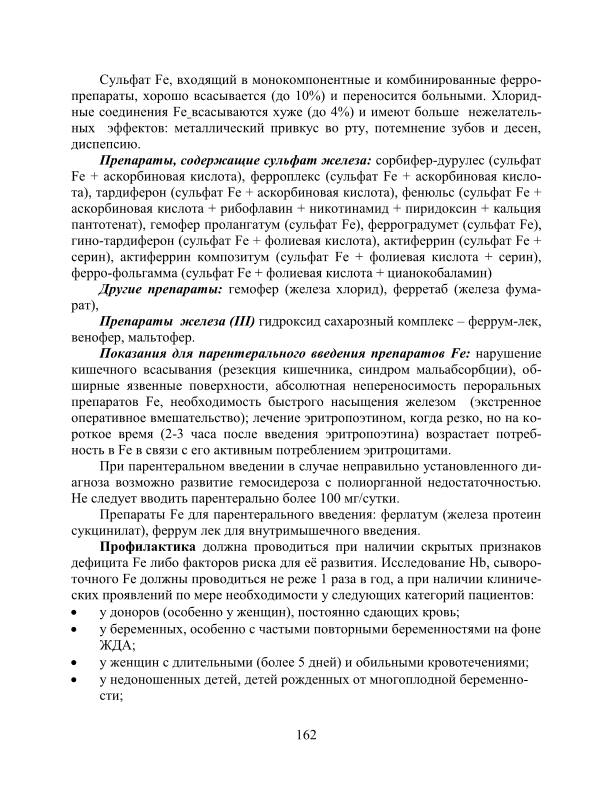 Сульфат Fe, входящий в монокомпонентные и комбинированные ферропрепараты, хорошо всасывается (до 10%) и переносится больными. Хлоридные соединения Fe всасываются хуже (до 4%) и имеют больше нежелательных эффектов: металлический привкус во рту, потемнение зубов и десен, диспепсию.

Препараты, содержащие сульфат железа: сорбифер-дурулес (сульфат Fe + аскорбиновая кислота), ферроплекс (сульфат Fe + аскорбиновая кислота), тардиферон (сульфат Fe + аскорбиновая кислота), фенюльс (сульфат Fe + аскорбиновая кислота + рибофлавин + никотинамид + пиридоксин + кальция пантотенат), гемофер пролангатум (сульфат Fe), ферроградумет (сульфат Fe), гино-тардиферон (сульфат Fe + фолиевая кислота), актиферрин (сульфат Fe + серин), актиферрин композитум (сульфат Fe + фолиевая кислота + серин), ферро-фольгамма (сульфат Fe + фолиевая кислота + цианокобаламин)

Другие препараты: гемофер (железа хлорид), ферретаб (железа фумарат),

Препараты железа (III) гидроксид сахарозный комплекс – феррум-лек, венофер, мальтофер.

Показания для парентерального введения препаратов Fe: нарушение кишечного всасывания (резекция кишечника, синдром мальабсорбции), обширные язвенные поверхности, абсолютная непереносимость пероральных препаратов Fe, необходимость быстрого насыщения железом (экстренное оперативное вмешательство); лечение эритропоэтином, когда резко, но на короткое время (2-3 часа после введения эритропоэтина) возрастает потребность в Fe в связи с его активным потреблением эритроцитами.

При парентеральном введении в случае неправильно установленного диагноза возможно развитие гемосидероза с полиорганной недостаточностью. Не следует вводить парентерально более 100 мг/сутки.

Препараты Fe для парентерального введения: ферлатум (железа протеин сукцинилат), феррум лек для внутримышечного введения.

Профилактика должна проводиться при наличии скрытых признаков дефицита Fe либо факторов риска для её развития. Исследование Hb, сывороточного Fe должны проводиться не реже 1 раза в год, а при наличии клинических проявлений по мере необходимости у следующих категорий пациентов:
• у доноров (особенно у женщин), постоянно сдающих кровь;
• у беременных, особенно с частыми повторными беременностями на фоне ЖДА;
• у женщин с длительными (более 5 дней) и обильными кровотечениями;
• у недоношенных детей, детей рожденных от многоплодной беременности;

162